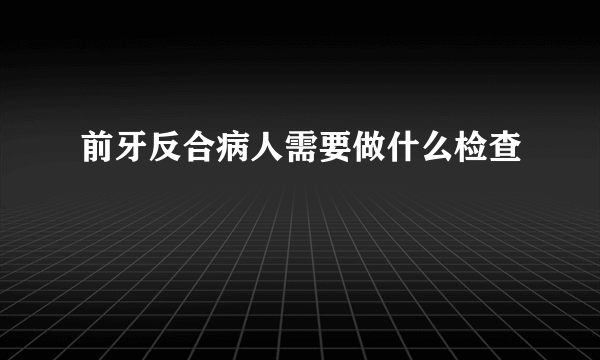 前牙反合病人需要做什么检查